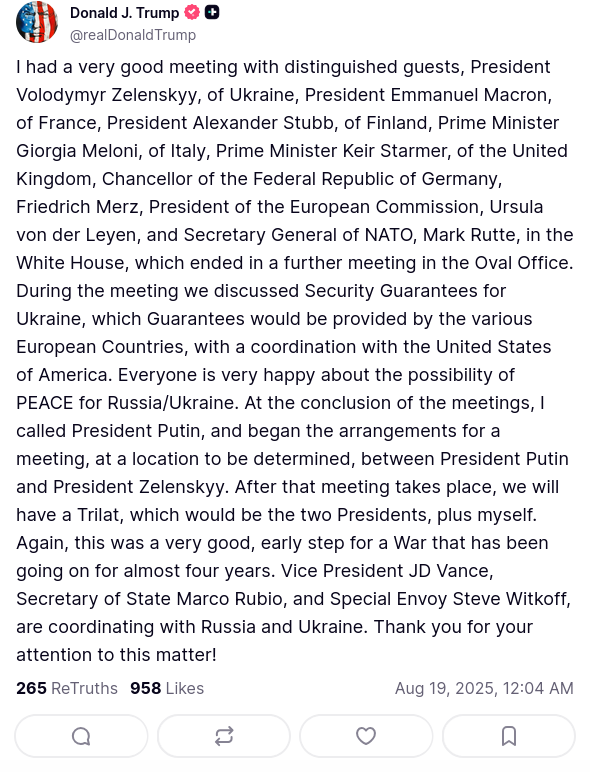 Donald J. Trump
@realDonaldTrump

I had a very good meeting with distinguished guests, President Volodymyr Zelenskyy, of Ukraine, President Emmanuel Macron, of France, President Alexander Stubb, of Finland, Prime Minister Giorgia Meloni, of Italy, Prime Minister Keir Starmer, of the United Kingdom, Chancellor of the Federal Republic of Germany, Friedrich Merz, President of the European Commission, Ursula von der Leyen, and Secretary General of NATO, Mark Rutte, in the White House, which ended in a further meeting in the Oval Office. During the meeting we discussed Security Guarantees for Ukraine, which Guarantees would be provided by the various European Countries, with a coordination with the United States of America. Everyone is very happy about the possibility of PEACE for Russia/Ukraine. At the conclusion of the meetings, I called President Putin, and began the arrangements for a meeting, at a location to be determined, between President Putin and President Zelenskyy. After that meeting takes place, we will have a Trilat, which would be the two Presidents, plus myself. Again, this was a very good, early step for a War that has been going on for almost four years. Vice President JD Vance, Secretary of State Marco Rubio, and Special Envoy Steve Witkoff, are coordinating with Russia and Ukraine. Thank you for your attention to this matter!

265 ReTruths 958 Likes Aug 19, 2025, 12:04 AM